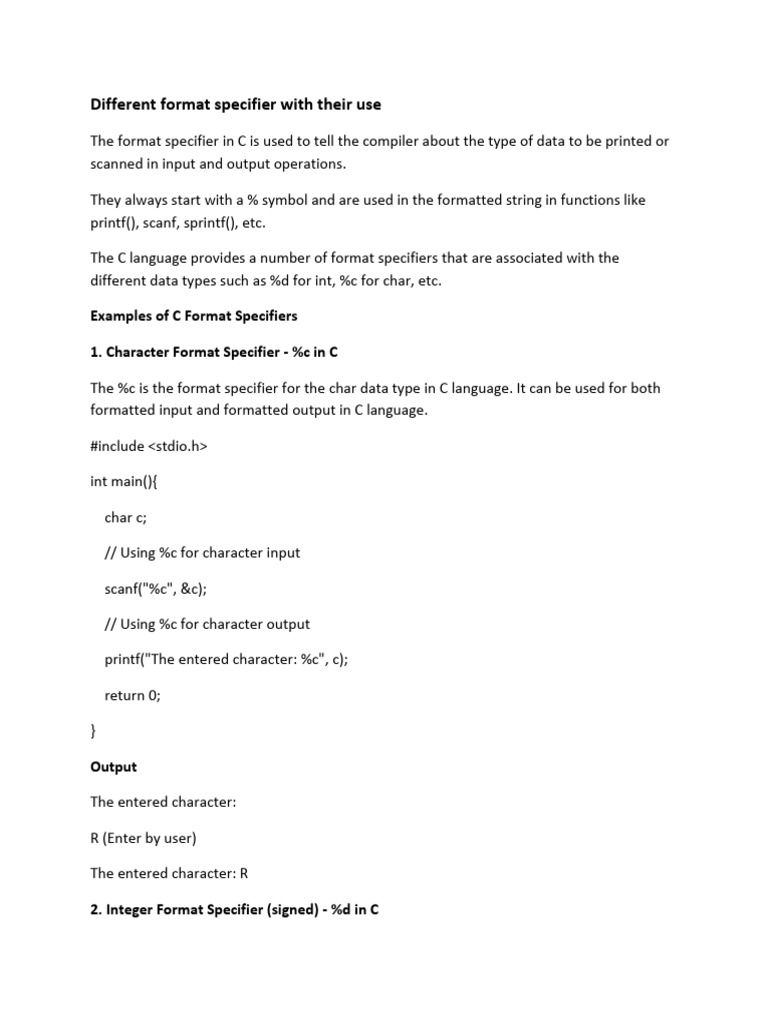 Different format specifier with their use

The format specifier in C is used to tell the compiler about the type of data to be printed or scanned in input and output operations.

They always start with a % symbol and are used in the formatted string in functions like printf(), scanf, sprintf(), etc.

The C language provides a number of format specifiers that are associated with the different data types such as %d for int, %c for char, etc.

Examples of C Format Specifiers

1. Character Format Specifier - %c in C

The %c is the format specifier for the char data type in C language. It can be used for both formatted input and formatted output in C language.

#include <stdio.h>

int main(){

char c;

// Using %c for character input

scanf("%c", &c);

// Using %c for character output

printf("The entered character: %c", c);

return 0;

}

Output

The entered character:

R (Enter by user)

The entered character: R

2. Integer Format Specifier (signed) - %d in C